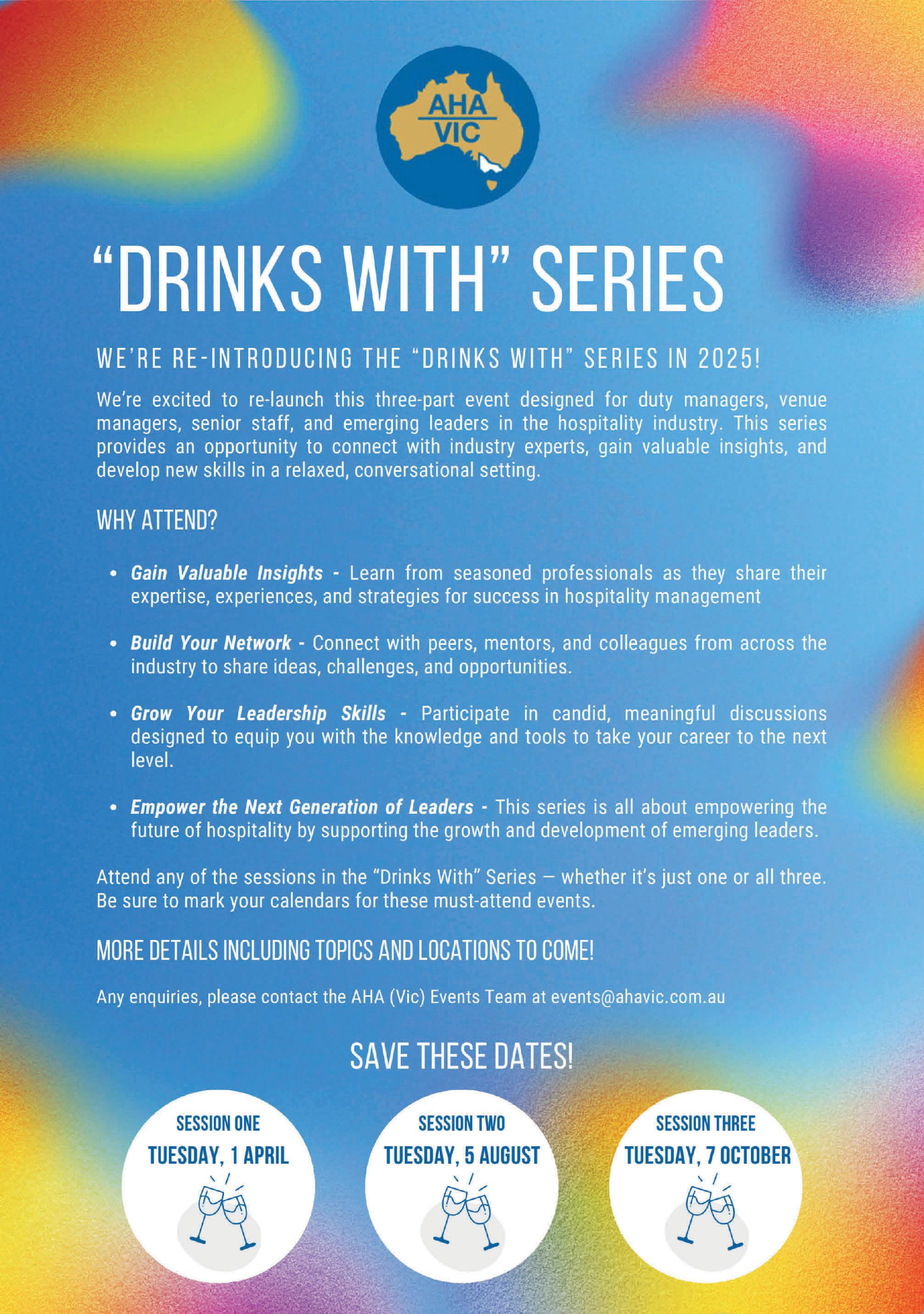 AHA
VIC

"DRINKS WITH" SERIES

WE'RE RE-INTRODUCING THE "DRINKS WITH" SERIES IN 2025!

We're excited to re-launch this three-part event designed for duty managers, venue managers, senior staff, and emerging leaders in the hospitality industry. This series provides an opportunity to connect with industry experts, gain valuable insights, and develop new skills in a relaxed, conversational setting.

WHY ATTEND?

• Gain Valuable Insights - Learn from seasoned professionals as they share their expertise, experiences, and strategies for success in hospitality management

• Build Your Network - Connect with peers, mentors, and colleagues from across the industry to share ideas, challenges, and opportunities.

• Grow Your Leadership Skills - Participate in candid, meaningful discussions designed to equip you with the knowledge and tools to take your career to the next level.

• Empower the Next Generation of Leaders - This series is all about empowering the future of hospitality by supporting the growth and development of emerging leaders.

Attend any of the sessions in the "Drinks With" Series — whether it's just one or all three. Be sure to mark your calendars for these must-attend events.

MORE DETAILS INCLUDING TOPICS AND LOCATIONS TO COME!

Any enquiries, please contact the AHA (Vic) Events Team at events@ahavic.com.au

SAVE THESE DATES!

SESSION ONE
TUESDAY, 1 APRIL

SESSION TWO
TUESDAY, 5 AUGUST

SESSION THREE
TUESDAY, 7 OCTOBER